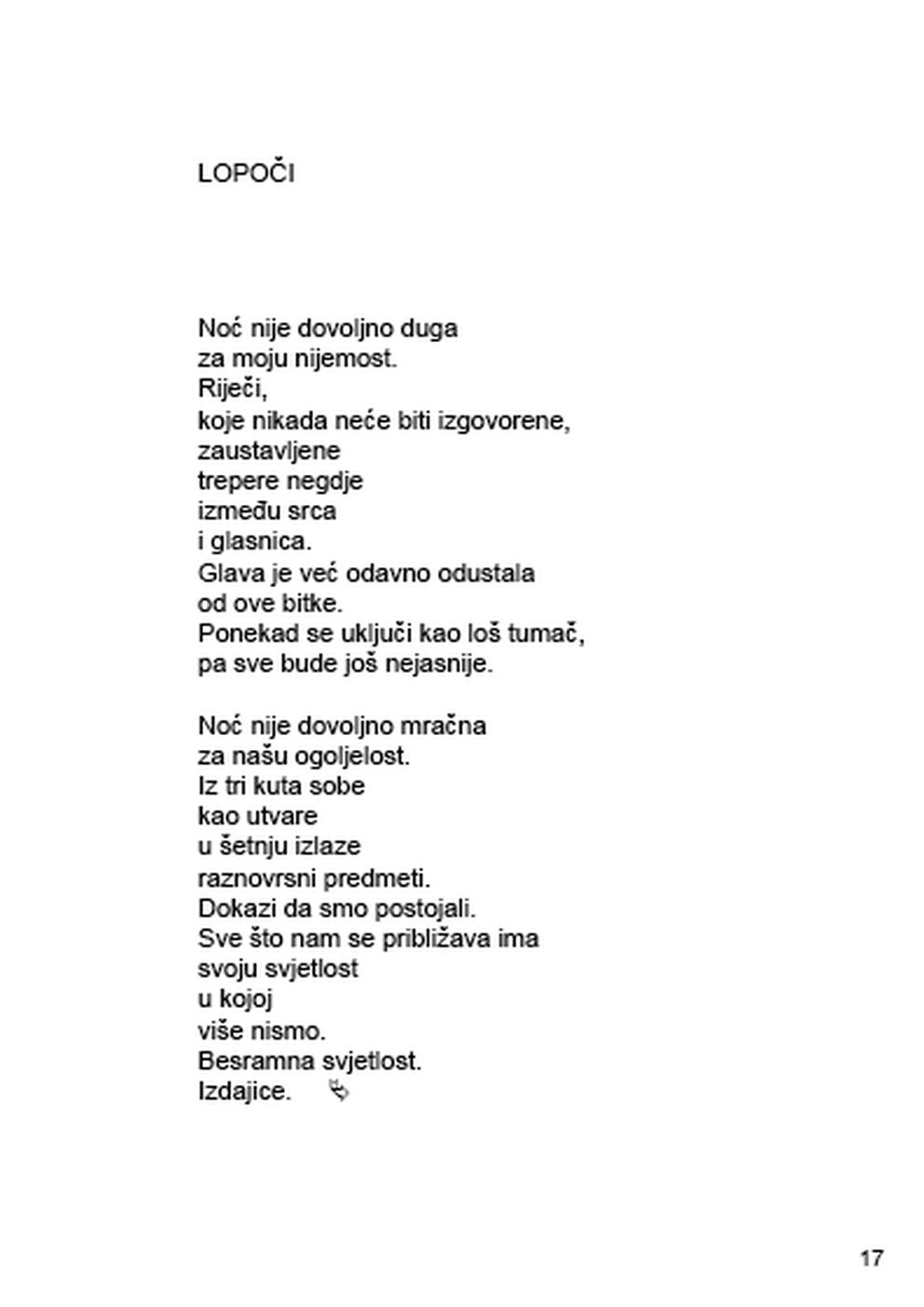 LOPOČI

Noć nije dovoljno duga
za moju nijemost.
Riječi,
koje nikada neće biti izgovorene,
zaustavljene
trepere negdje
između srca
i glasnica.
Glava je već odavno odustala
od ove bitke.
Ponekad se uključi kao loš tumač,
pa sve bude još nejasnije.

Noć nije dovoljno mračna
za našu ogoljelost.
Iz tri kuta sobe
kao utvare
u šetnju izlaze
raznovrsni predmeti.
Dokazi da smo postojali.
Sve što nam se približava ima
svoju svjetlost
u kojoj
više nismo.
Besramna svjetlost.
Izdajice.

17